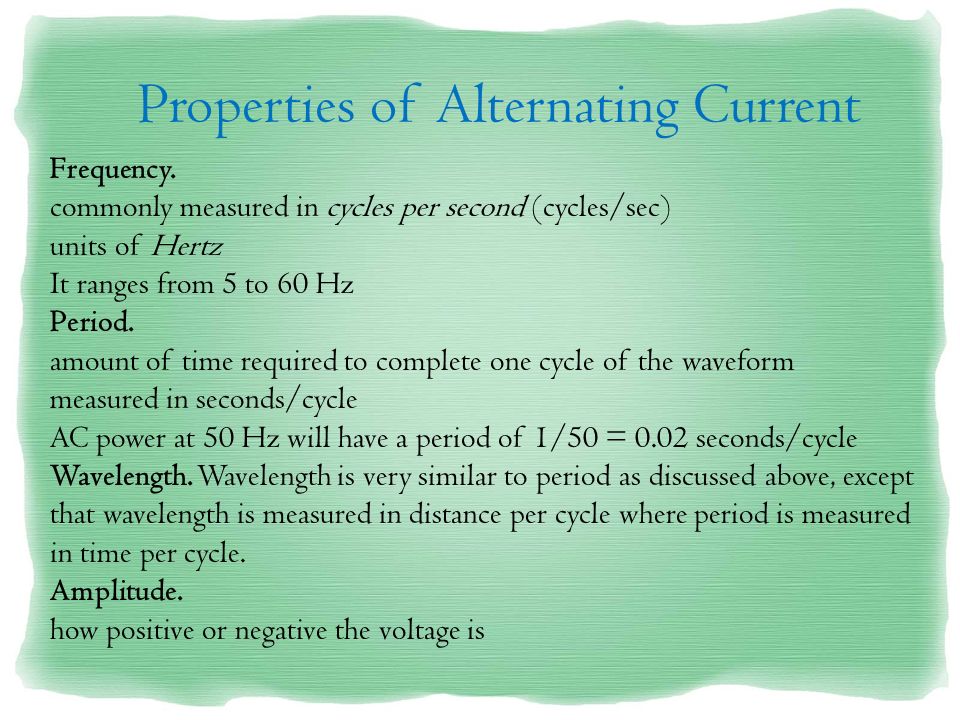 Properties of Alternating Current

Frequency.
commonly measured in cycles per second (cycles/sec)
units of Hertz
It ranges from 5 to 60 Hz
Period.
amount of time required to complete one cycle of the waveform
measured in seconds/cycle
AC power at 50 Hz will have a period of 1/50 = 0.02 seconds/cycle
Wavelength. Wavelength is very similar to period as discussed above, except that wavelength is measured in distance per cycle where period is measured in time per cycle.
Amplitude.
how positive or negative the voltage is